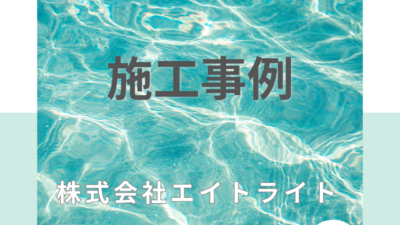 施工事例

株式会社エイトライト